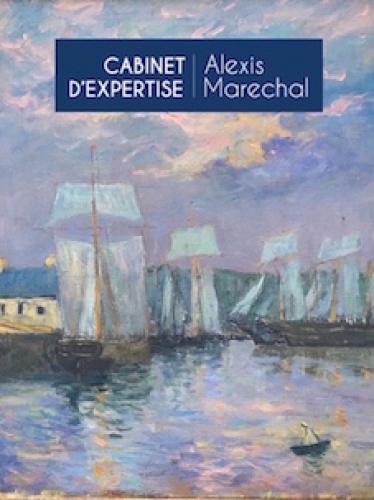 CABINET D'EXPERTISE
Alexis Marechal